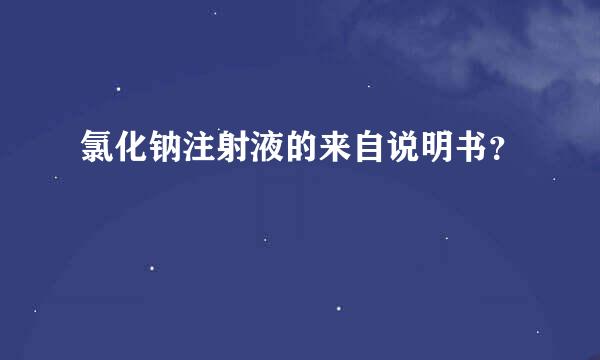 氯化钠注射液的来自说明书？